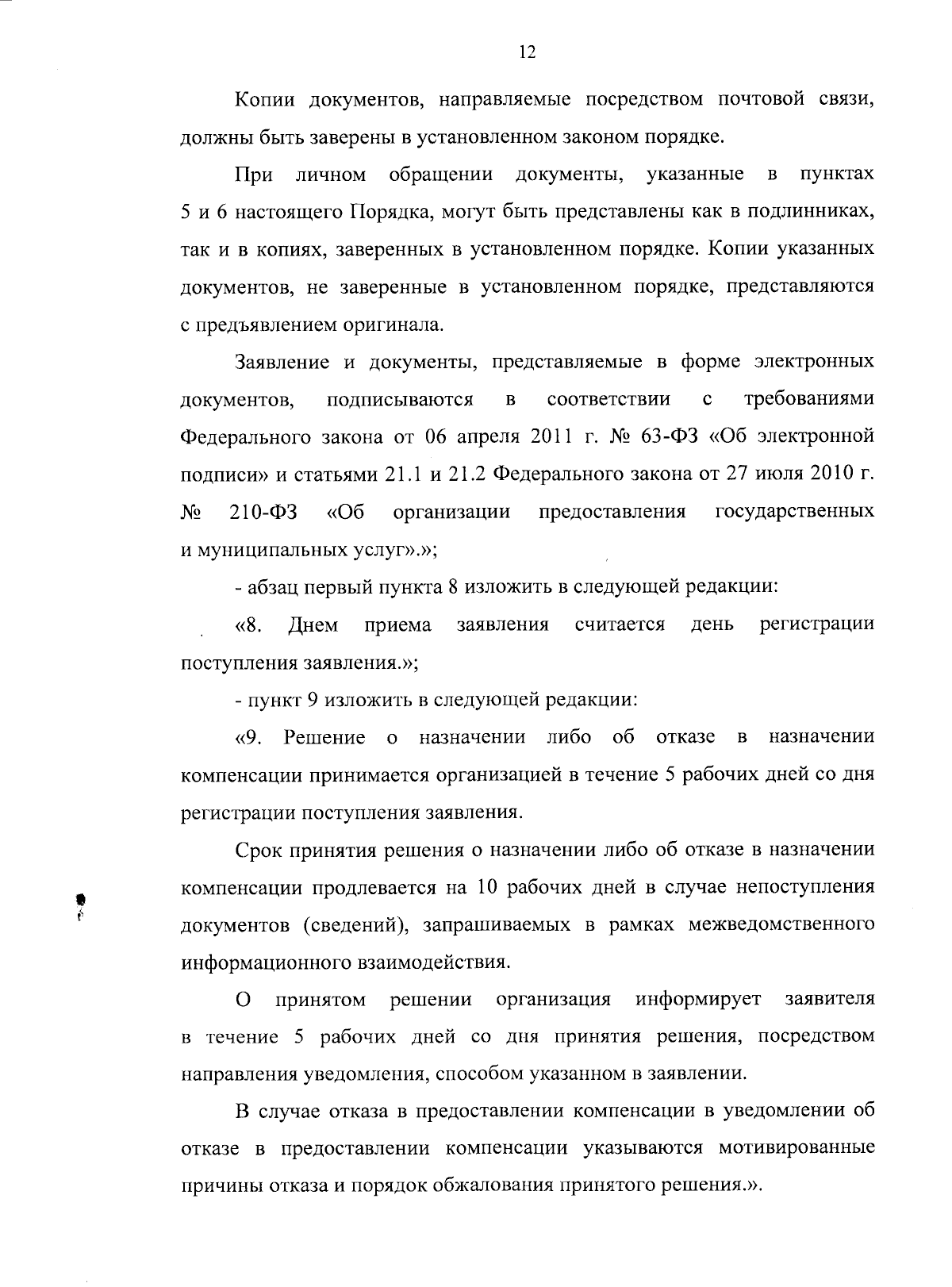 12

Копии документов, направляемые посредством почтовой связи, должны быть заверены в установленном законом порядке.

При личном обращении документы, указанные в пунктах 5 и 6 настоящего Порядка, могут быть представлены как в подлинниках, так и в копиях, заверенных в установленном порядке. Копии указанных документов, не заверенные в установленном порядке, представляются с предъявлением оригинала.

Заявление и документы, представляемые в форме электронных документов, подписываются в соответствии с требованиями Федерального закона от 06 апреля 2011 г. № 63-ФЗ «Об электронной подписи» и статьями 21.1 и 21.2 Федерального закона от 27 июля 2010 г. № 210-ФЗ «Об организации предоставления государственных и муниципальных услуг».»;

- абзац первый пункта 8 изложить в следующей редакции:

«8. Днем приема заявления считается день регистрации поступления заявления.»;

- пункт 9 изложить в следующей редакции:

«9. Решение о назначении либо об отказе в назначении компенсации принимается организацией в течение 5 рабочих дней со дня регистрации поступления заявления.

Срок принятия решения о назначении либо об отказе в назначении компенсации продлевается на 10 рабочих дней в случае непоступления документов (сведений), запрашиваемых в рамках межведомственного информационного взаимодействия.

О принятом решении организация информирует заявителя в течение 5 рабочих дней со дня принятия решения, посредством направления уведомления, способом указанном в заявлении.

В случае отказа в предоставлении компенсации в уведомлении об отказе в предоставлении компенсации указываются мотивированные причины отказа и порядок обжалования принятого решения.».